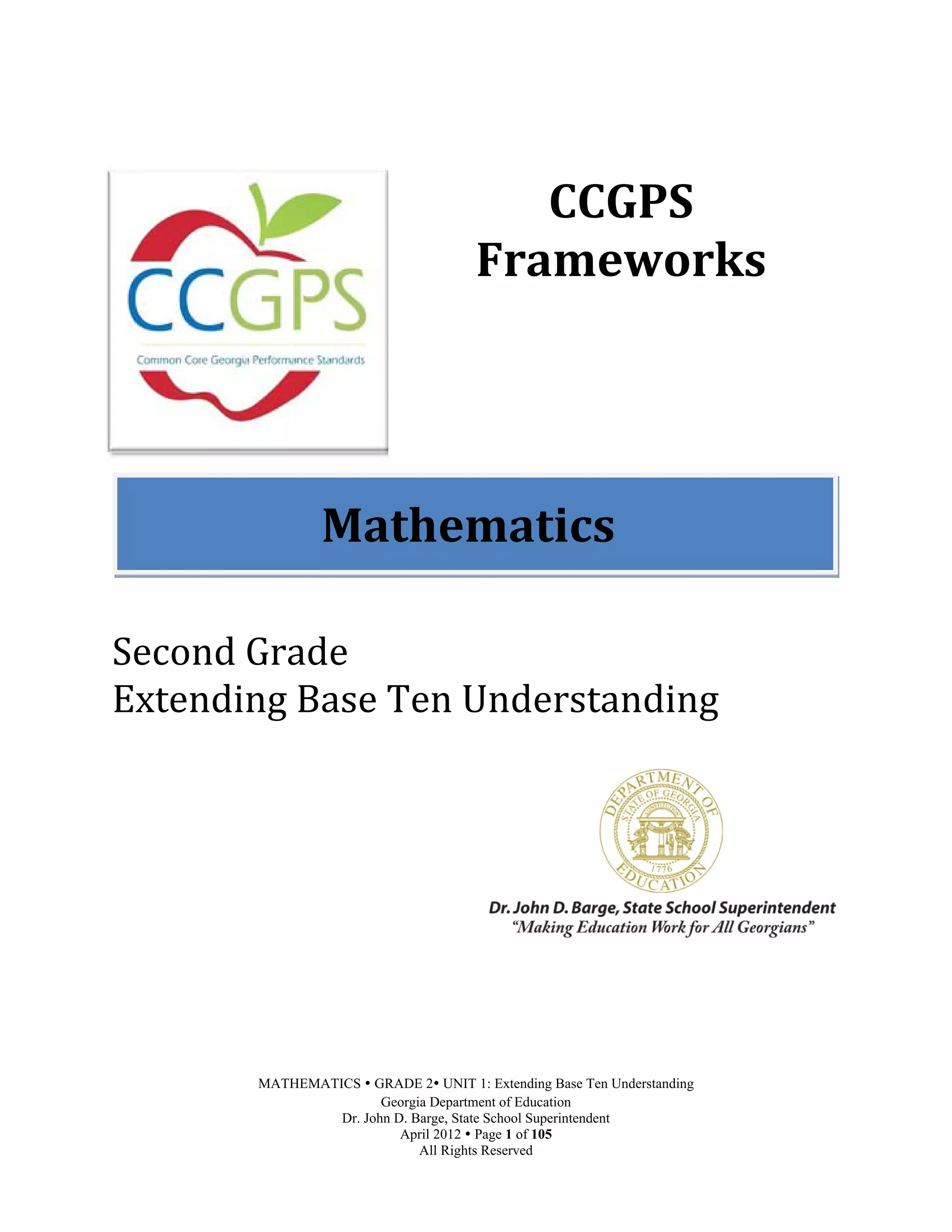 CCGPS

Common Core Georgia Performance Standards

CCGPS Frameworks

Mathematics

Second Grade
Extending Base Ten Understanding

DEPARTMENT OF EDUCATION
STATE OF GEORGIA
CONSTITUTION
1776

Dr. John D. Barge, State School Superintendent
"Making Education Work for All Georgians"

MATHEMATICS • GRADE 2• UNIT 1: Extending Base Ten Understanding
Georgia Department of Education
Dr. John D. Barge, State School Superintendent
April 2012 • Page 1 of 105
All Rights Reserved